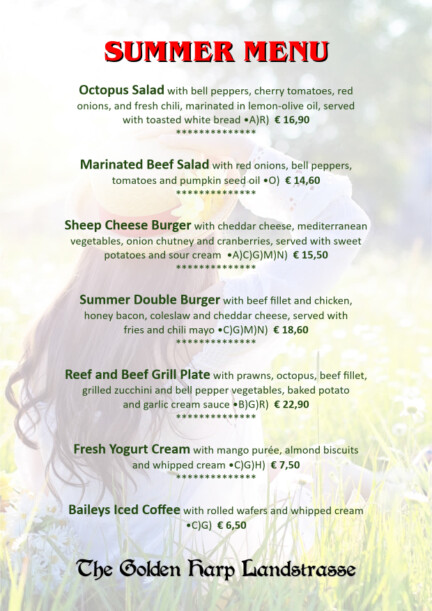 SUMMER MENU

Octopus Salad with bell peppers, cherry tomatoes, red onions, and fresh chili, marinated in lemon-olive oil, served with toasted white bread •A)R) € 16,90

***************

Marinated Beef Salad with red onions, bell peppers, tomatoes and pumpkin seed oil •O) € 14,60

***************

Sheep Cheese Burger with cheddar cheese, mediterranean vegetables, onion chutney and cranberries, served with sweet potatoes and sour cream •A)C)G)M)N) € 15,50

***************

Summer Double Burger with beef fillet and chicken, honey bacon, coleslaw and cheddar cheese, served with fries and chili mayo •C)G)M)N) € 18,60

***************

Reef and Beef Grill Plate with prawns, octopus, beef fillet, grilled zucchini and bell pepper vegetables, baked potato and garlic cream sauce •B)G)R) € 22,90

***************

Fresh Yogurt Cream with mango purée, almond biscuits and whipped cream •C)G)H) € 7,50

***************

Baileys Iced Coffee with rolled wafers and whipped cream •C)G) € 6,50

The Golden Harp Landstrasse